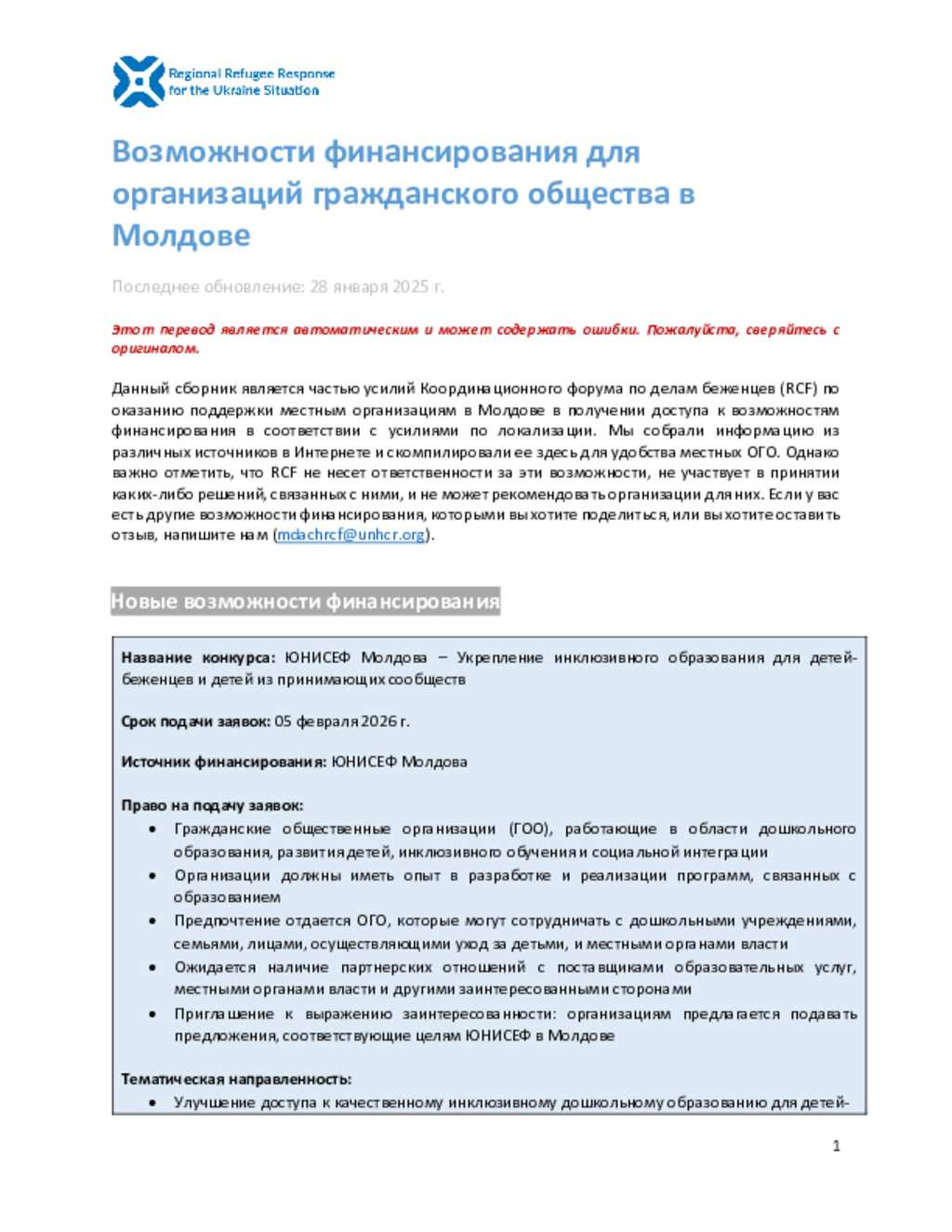 Regional Refugee Response for the Ukraine Situation

Возможности финансирования для организаций гражданского общества в Молдове

Последнее обновление: 28 января 2025 г.

Этот перевод является автоматическим и может содержать ошибки. Пожалуйста, сверяйтесь с оригиналом.

Данный сборник является частью усилий Координационного форума по делам беженцев (RCF) по оказанию поддержки местным организациям в Молдове в получении доступа к возможностям финансирования в соответствии с усилиями по локализации. Мы собрали информацию из различных источников в Интернете и скомпилировали ее здесь для удобства местных ОГО. Однако важно отметить, что RCF не несет ответственности за эти возможности, не участвует в принятии каких-либо решений, связанных с ними, и не может рекомендовать организации для них. Если у вас есть другие возможности финансирования, которыми вы хотите поделиться, или вы хотите оставить отзыв, напишите нам (mdachrcf@unhcr.org).

Новые возможности финансирования

Название конкурса: ЮНИСЕФ Молдова – Укрепление инклюзивного образования для детей-беженцев и детей из принимающих сообществ

Срок подачи заявок: 05 февраля 2026 г.

Источник финансирования: ЮНИСЕФ Молдова

Право на подачу заявок:
• Гражданские общественные организации (ГОО), работающие в области дошкольного образования, развития детей, инклюзивного обучения и социальной интеграции
• Организации должны иметь опыт в разработке и реализации программ, связанных с образованием
• Предпочтение отдается ОГО, которые могут сотрудничать с дошкольными учреждениями, семьями, лицами, осуществляющими уход за детьми, и местными органами власти
• Ожидается наличие партнерских отношений с поставщиками образовательных услуг, местными органами власти и другими заинтересованными сторонами
• Приглашение к выражению заинтересованности: организациям предлагается подавать предложения, соответствующие целям ЮНИСЕФ в Молдове

Тематическая направленность:
• Улучшение доступа к качественному инклюзивному дошкольному образованию для детей-

1